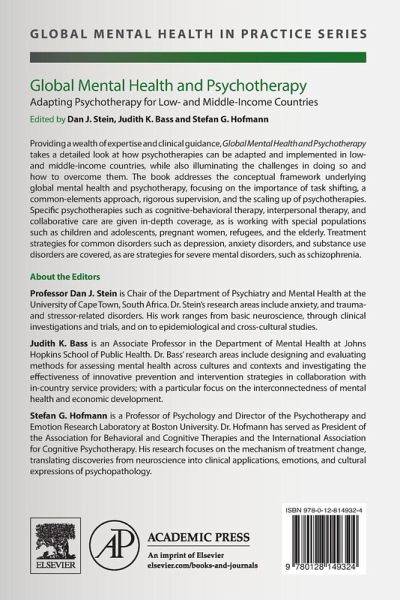 GLOBAL MENTAL HEALTH IN PRACTICE SERIES

Global Mental Health and Psychotherapy

Adapting Psychotherapy for Low- and Middle-Income Countries

Edited by Dan J. Stein, Judith K. Bass and Stefan G. Hofmann

Providing a wealth of expertise and clinical guidance, Global Mental Health and Psychotherapy takes a detailed look at how psychotherapies can be adapted and implemented in low- and middle-income countries, while also illuminating the challenges in doing so and how to overcome them. The book addresses the conceptual framework underlying global mental health and psychotherapy, focusing on the importance of task shifting, a common-elements approach, rigorous supervision, and the scaling up of psychotherapies. Specific psychotherapies such as cognitive-behavioral therapy, interpersonal therapy, and collaborative care are given in-depth coverage, as is working with special populations such as children and adolescents, pregnant women, refugees, and the elderly. Treatment strategies for common disorders such as depression, anxiety disorders, and substance use disorders are covered, as are strategies for severe mental disorders, such as schizophrenia.

About the Editors

Professor Dan J. Stein is Chair of the Department of Psychiatry and Mental Health at the University of Cape Town, South Africa. Dr. Stein's research areas include anxiety, and trauma- and stressor-related disorders. His work ranges from basic neuroscience, through clinical investigations and trials, and on to epidemiological and cross-cultural studies.

Judith K. Bass is an Associate Professor in the Department of Mental Health at Johns Hopkins School of Public Health. Dr. Bass' research areas include designing and evaluating methods for assessing mental health across cultures and contexts and investigating the effectiveness of innovative prevention and intervention strategies in collaboration with in-country service providers; with a particular focus on the interconnectedness of mental health and economic development.

Stefan G. Hofmann is a Professor of Psychology and Director of the Psychotherapy and Emotion Research Laboratory at Boston University. Dr. Hofmann has served as President of the Association for Behavioral and Cognitive Therapies and the International Association for Cognitive Psychotherapy. His research focuses on the mechanism of treatment change, translating discoveries from neuroscience into clinical applications, emotions, and cultural expressions of psychopathology.

ELSEVIER

AP

ACADEMIC PRESS

An imprint of Elsevier
elsevier.com/books-and-journals

ISBN 978-0-12-814932-4

9 780128 149324